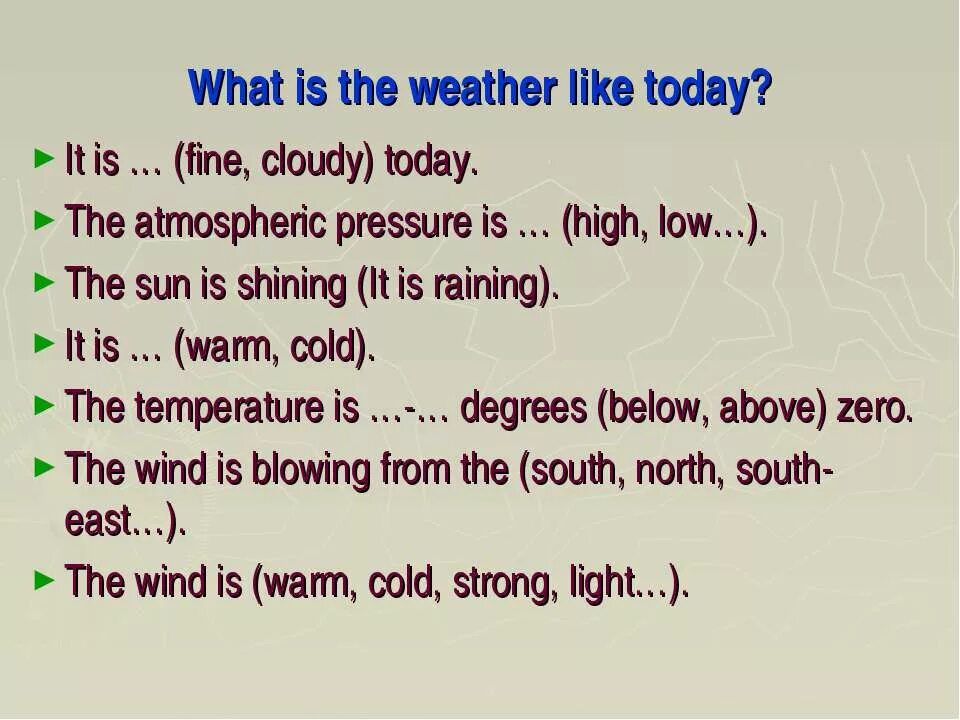 What is the weather like today?

► It is … (fine, cloudy) today.

► The atmospheric pressure is … (high, low…).

► The sun is shining (It is raining).

► It is … (warm, cold).

► The temperature is …-… degrees (below, above) zero.

► The wind is blowing from the (south, north, south-east…).

► The wind is (warm, cold, strong, light…).